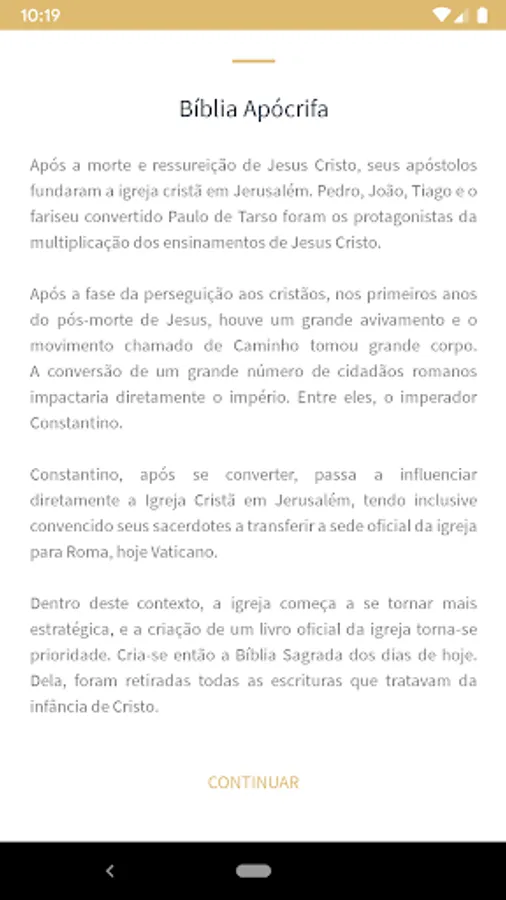 10:19

Bíblia Apócrifa

Após a morte e ressureição de Jesus Cristo, seus apóstolos fundaram a igreja cristã em Jerusalém. Pedro, João, Tiago e o fariseu convertido Paulo de Tarso foram os protagonistas da multiplicação dos ensinamentos de Jesus Cristo.

Após a fase da perseguição aos cristãos, nos primeiros anos do pós-morte de Jesus, houve um grande avivamento e o movimento chamado de Caminho tomou grande corpo. A conversão de um grande número de cidadãos romanos impactaria diretamente o império. Entre eles, o imperador Constantino.

Constantino, após se converter, passa a influenciar diretamente a Igreja Cristã em Jerusalém, tendo inclusive convencido seus sacerdotes a transferir a sede oficial da igreja para Roma, hoje Vaticano.

Dentro deste contexto, a igreja começa a se tornar mais estratégica, e a criação de um livro oficial da igreja torna-se prioridade. Cria-se então a Bíblia Sagrada dos dias de hoje. Dela, foram retiradas todas as escrituras que tratavam da infância de Cristo.

CONTINUAR